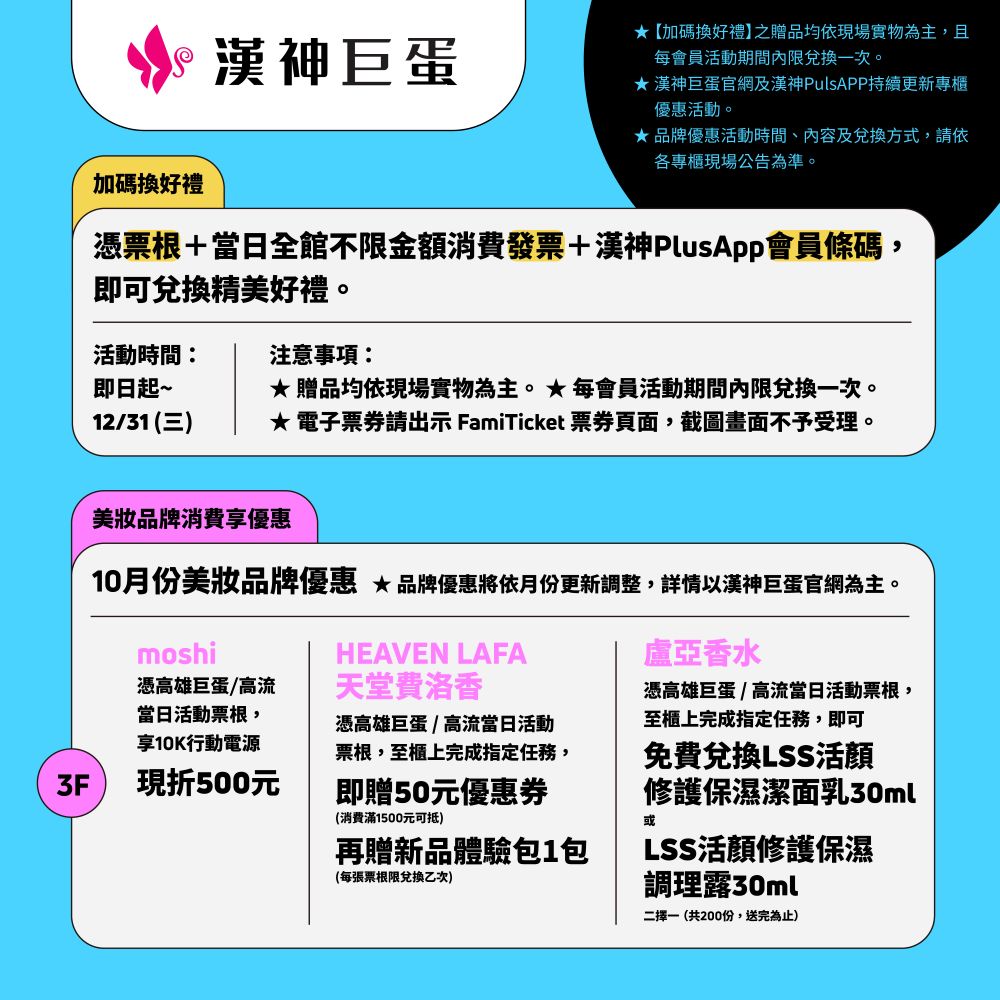 漢神巨蛋

★【加碼換好禮】之贈品均依現場實物為主，且每會員活動期間內限兌換一次。
★ 漢神巨蛋官網及漢神PulsAPP持續更新專櫃優惠活動。
★ 品牌優惠活動時間、內容及兌換方式，請依各專櫃現場公告為準。

加碼換好禮

憑票根＋當日全館不限金額消費發票＋漢神PlusApp會員條碼，即可兌換精美好禮。

活動時間：
即日起~
12/31 (三)

注意事項：
★ 贈品均依現場實物為主。 ★ 每會員活動期間內限兌換一次。
★ 電子票券請出示 FamiTicket 票券頁面，截圖畫面不予受理。

美妝品牌消費享優惠

10月份美妝品牌優惠 ★ 品牌優惠將依月份更新調整，詳情以漢神巨蛋官網為主。

3F

moshi
憑高雄巨蛋/高流當日活動票根，享10K行動電源
現折500元

HEAVEN LAFA
天堂費洛香
憑高雄巨蛋 / 高流當日活動票根，至櫃上完成指定任務，
即贈50元優惠券
(消費滿1500元可抵)
再贈新品體驗包1包
(每張票根限兌換乙次)

盧亞香水
憑高雄巨蛋 / 高流當日活動票根，至櫃上完成指定任務，即可
免費兌換LSS活顏修護保濕潔面乳30ml
或
LSS活顏修護保濕調理露30ml
二擇一 (共200份，送完為止)